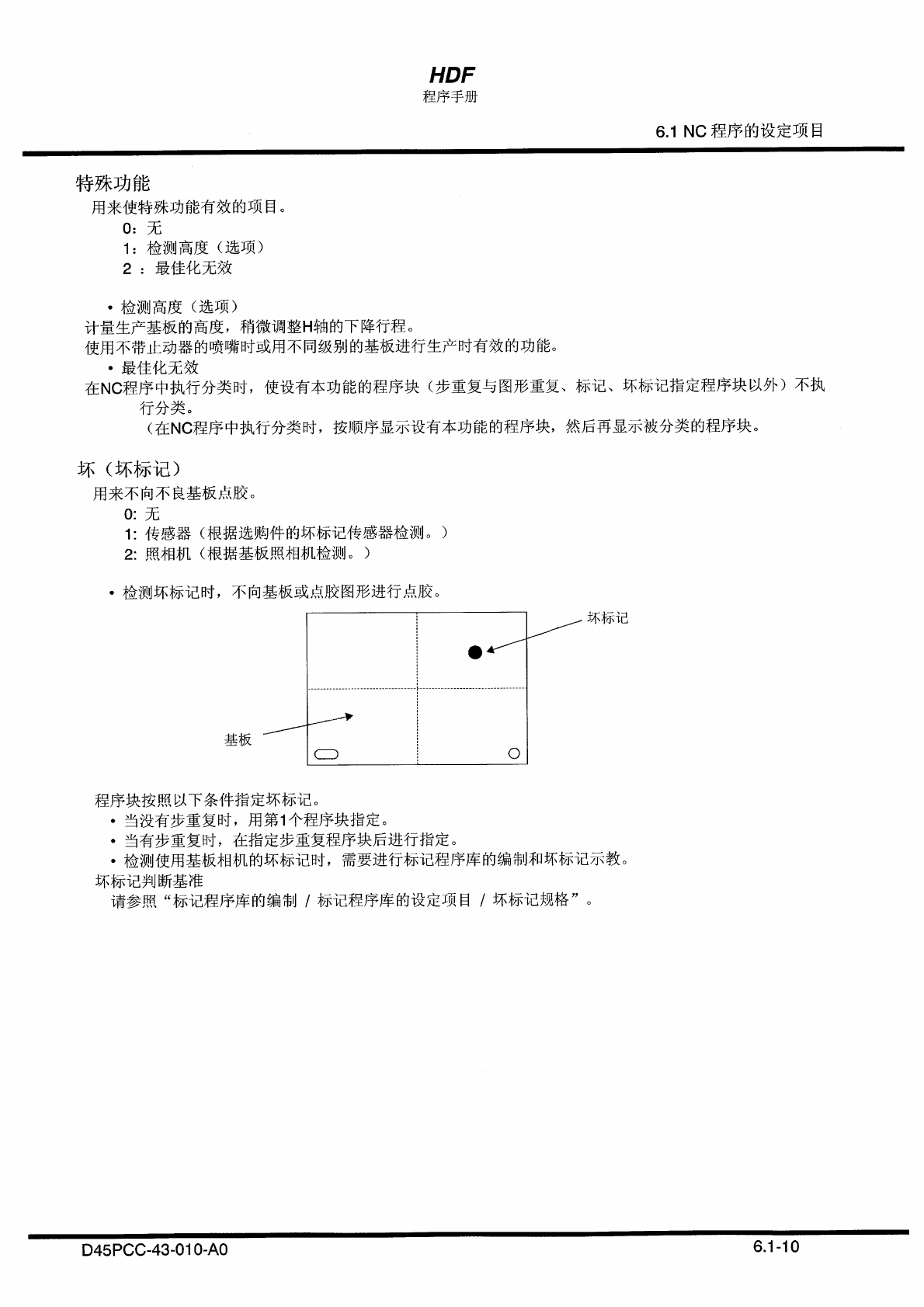 HDF
程序手册

6.1 NC 程序的设定项目

特殊功能
用来使特殊功能有效的项目。
0：无
1：检测高度（选项）
2 ：最佳化无效

• 检测高度（选项）
计量生产基板的高度，稍微调整H轴的下降行程。
使用不带止动器的喷嘴时或用不同级别的基板进行生产时有效的功能。
• 最佳化无效
在NC程序中执行分类时，使设有本功能的程序块（步重复与图形重复、标记、坏标记指定程序块以外）不执行分类。
（在NC程序中执行分类时，按顺序显示设有本功能的程序块，然后再显示被分类的程序块。

坏（坏标记）
用来不向不良基板点胶。
0: 无
1: 传感器（根据选购件的坏标记传感器检测。）
2: 照相机（根据基板照相机检测。）

• 检测坏标记时，不向基板或点胶图形进行点胶。

坏标记

基板

程序块按照以下条件指定坏标记。
• 当没有步重复时，用第1个程序块指定。
• 当有步重复时，在指定步重复程序块后进行指定。
• 检测使用基板相机的坏标记时，需要进行标记程序库的编制和坏标记示教。
坏标记判断基准
请参照“标记程序库的编制 / 标记程序库的设定项目 / 坏标记规格”。

D45PCC-43-010-A0
6.1-10